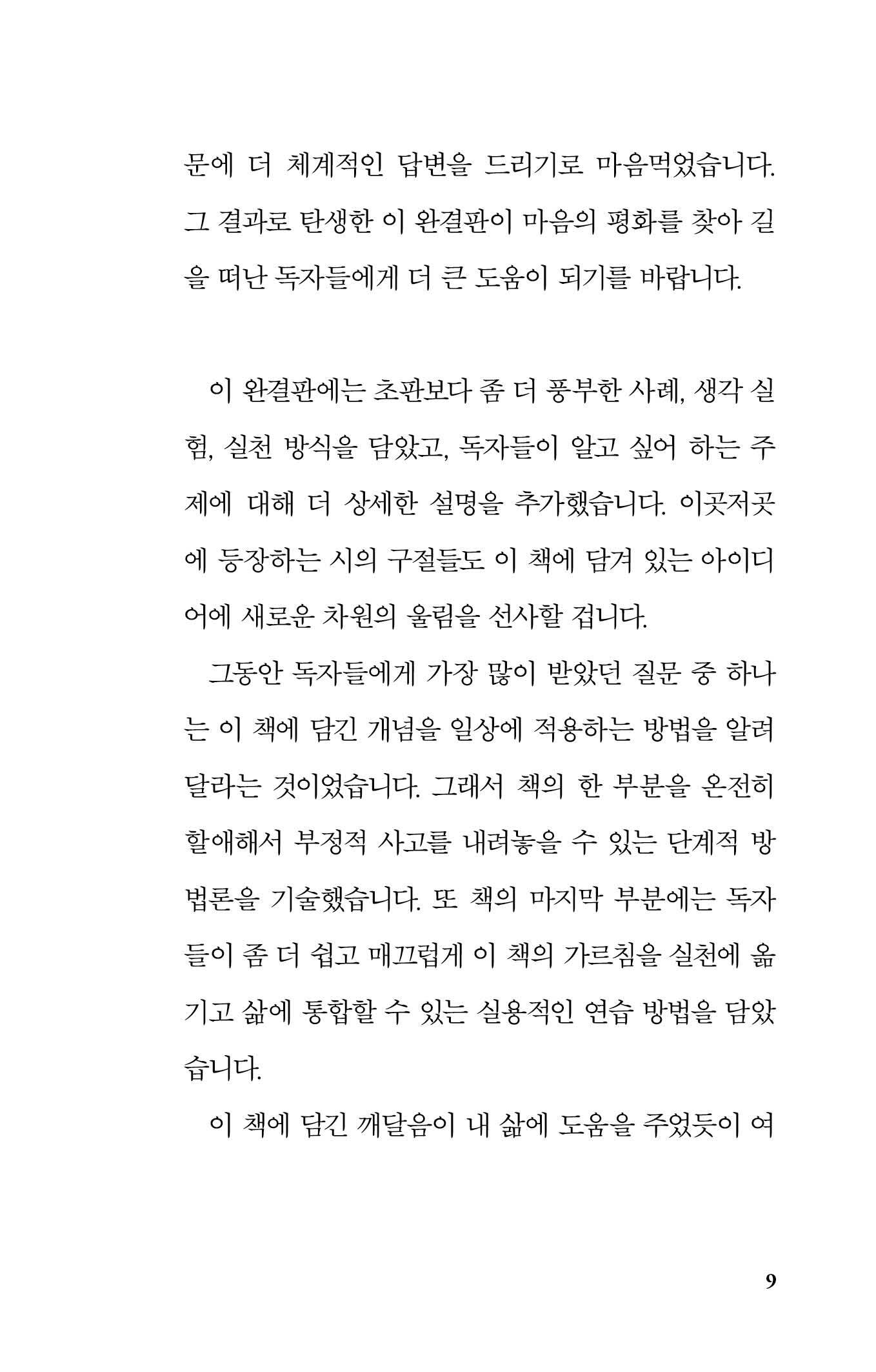 문에 더 체계적인 답변을 드리기로 마음먹었습니다. 그 결과로 탄생한 이 완결판이 마음의 평화를 찾아 길을 떠난 독자들에게 더 큰 도움이 되기를 바랍니다.

이 완결판에는 초판보다 좀 더 풍부한 사례, 생각 실험, 실천 방식을 담았고, 독자들이 알고 싶어 하는 주제에 대해 더 상세한 설명을 추가했습니다. 이곳저곳에 등장하는 시의 구절들도 이 책에 담겨 있는 아이디어에 새로운 차원의 울림을 선사할 겁니다.

그동안 독자들에게 가장 많이 받았던 질문 중 하나는 이 책에 담긴 개념을 일상에 적용하는 방법을 알려달라는 것이었습니다. 그래서 책의 한 부분을 온전히 할애해서 부정적 사고를 내려놓을 수 있는 단계적 방법론을 기술했습니다. 또 책의 마지막 부분에는 독자들이 좀 더 쉽고 매끄럽게 이 책의 가르침을 실천에 옮기고 삶에 통합할 수 있는 실용적인 연습 방법을 담았습니다.

이 책에 담긴 깨달음이 내 삶에 도움을 주었듯이 여

9